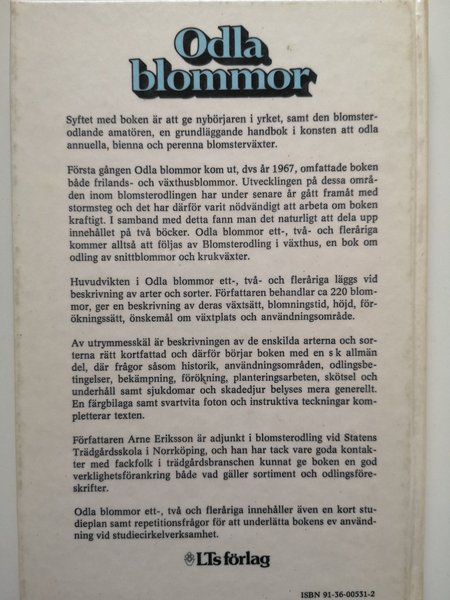 Odla blommor

Syftet med boken är att ge nybörjaren i yrket, samt den blomsterodlande amatören, en grundläggande handbok i konsten att odla annuella, bienna och perenna blomsterväxter.

Första gången Odla blommor kom ut, dvs år 1967, omfattade boken både frilands- och växthusblommor. Utvecklingen på dessa områden inom blomsterodlingen har under senare år gått framåt med stormsteg och det har därför varit nödvändigt att arbeta om boken kraftigt. I samband med detta fann man det naturligt att dela upp innehållet på två böcker. Odla blommor ett-, två- och fleråriga kommer alltså att följas av Blomsterodling i växthus, en bok om odling av snittblommor och krukväxter.

Huvudvikten i Odla blommor ett-, två- och fleråriga läggs vid beskrivning av arter och sorter. Författaren behandlar ca 220 blommor, ger en beskrivning av deras växtsätt, blomningstid, höjd, förökningssätt, önskemål om växtplats och användningsområde.

Av utrymmesskäl är beskrivningen av de enskilda arterna och sorterna rätt kortfattad och därför börjar boken med en s k allmän del, där frågor såsom historik, användningsområden, odlingsbetingelser, bekämpning, förökning, planteringsarbeten, skötsel och underhåll samt sjukdomar och skadedjur belyses mera generellt. En färgbilaga samt svartvita foton och instruktiva teckningar kompletterar texten.

Författaren Arne Eriksson är adjunkt i blomsterodling vid Statens Trädgårdsskola i Norrköping, och han har tack vare goda kontakter med fackfolk i trädgårdsbranschen kunnat ge boken en god verklighetsförankring både vad gäller sortiment och odlingsföreskrifter.

Odla blommor ett-, två och fleråriga innehåller även en kort studieplan samt repetitionsfrågor för att underlätta bokens ev användning vid studiecirkelverksamhet.

LTs förlag

ISBN 91-36-00531-2